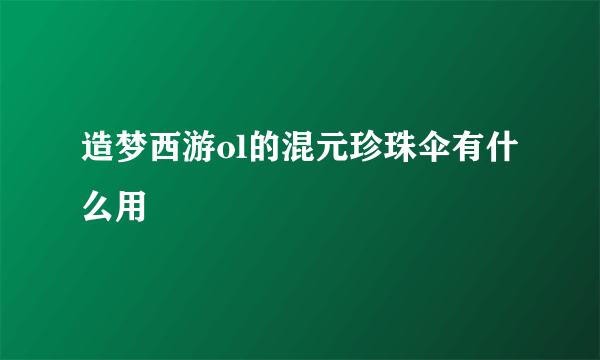 造梦西游ol的混元珍珠伞有什么用